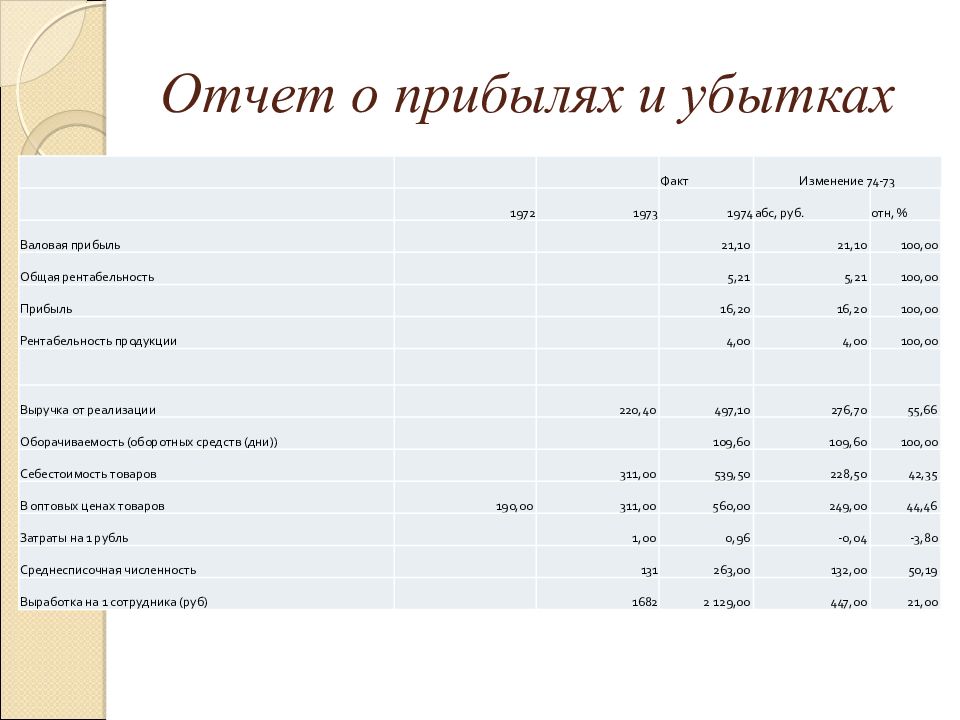 Отчет о прибылях и убытках

| | | | Факт | Изменение 74-73 | |
|---|---|---|---|---|---|
| | 1972 | 1973 | 1974 | абс, руб. | отн, % |
| Валовая прибыль | | | 21,10 | 21,10 | 100,00 |
| Общая рентабельность | | | 5,21 | 5,21 | 100,00 |
| Прибыль | | | 16,20 | 16,20 | 100,00 |
| Рентабельность продукции | | | 4,00 | 4,00 | 100,00 |
| | | | | | |
| Выручка от реализации | | 220,40 | 497,10 | 276,70 | 55,66 |
| Оборачиваемость (оборотных средств (дни)) | | | 109,60 | 109,60 | 100,00 |
| Себестоимость товаров | | 311,00 | 539,50 | 228,50 | 42,35 |
| В оптовых ценах товаров | 190,00 | 311,00 | 560,00 | 249,00 | 44,46 |
| Затраты на 1 рубль | | 1,00 | 0,96 | -0,04 | -3,80 |
| Среднесписочная численность | | 131 | 263,00 | 132,00 | 50,19 |
| Выработка на 1 сотрудника (руб) | | 1682 | 2 129,00 | 447,00 | 21,00 |